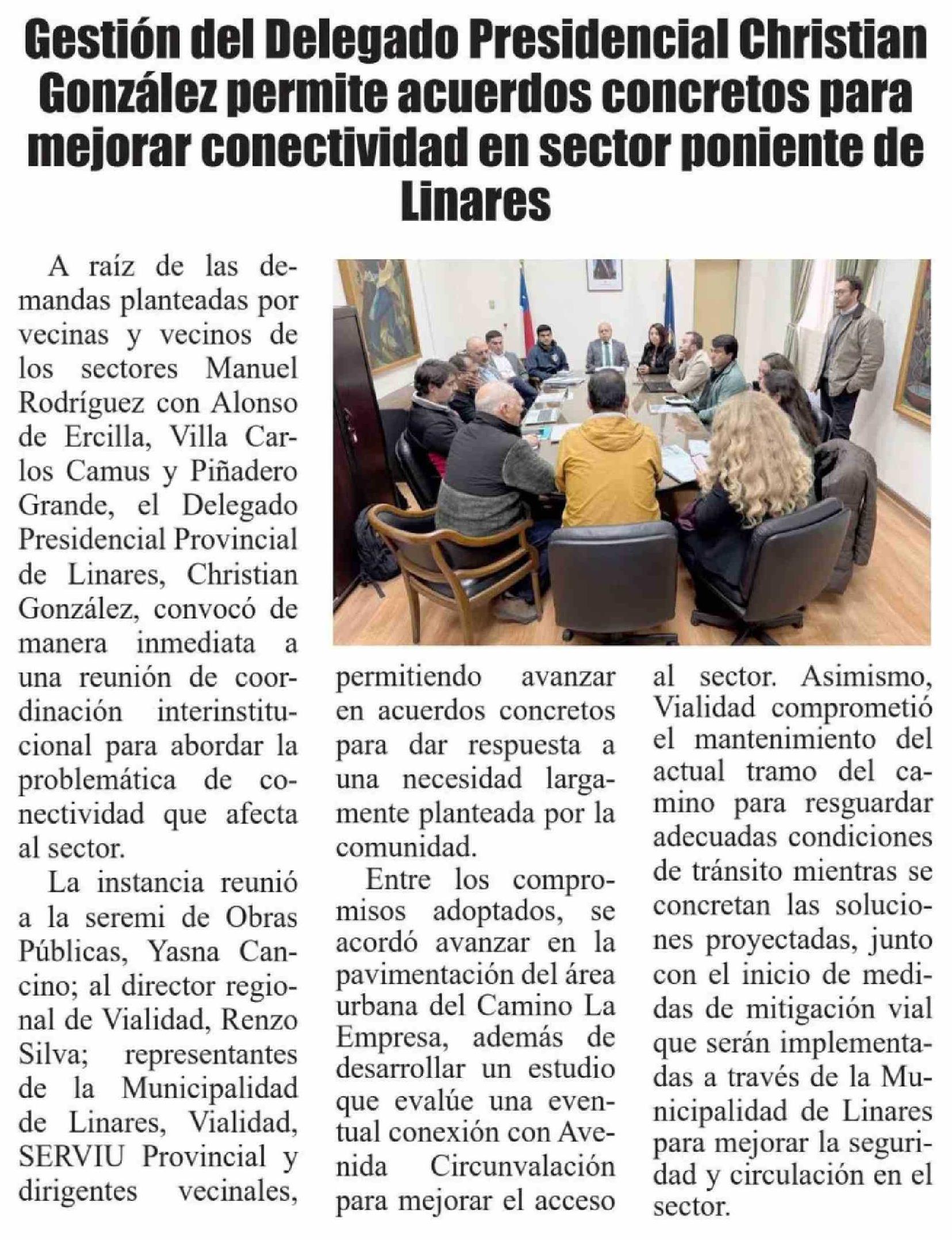 Gestión del Delegado Presidencial Christian González permite acuerdos concretos para mejorar conectividad en sector poniente de Linares

A raíz de las demandas planteadas por vecinas y vecinos de los sectores Manuel Rodríguez con Alonso de Ercilla, Villa Carlos Camus y Piñadero Grande, el Delegado Presidencial Provincial de Linares, Christian González, convocó de manera inmediata a una reunión de coordinación interinstitucional para abordar la problemática de conectividad que afecta al sector.

La instancia reunió a la seremi de Obras Públicas, Yasna Cancino; al director regional de Vialidad, Renzo Silva; representantes de la Municipalidad de Linares, Vialidad, SERVIU Provincial y dirigentes vecinales, permitiendo avanzar en acuerdos concretos para dar respuesta a una necesidad largamente planteada por la comunidad.

Entre los compromisos adoptados, se acordó avanzar en la pavimentación del área urbana del Camino La Empresa, además de desarrollar un estudio que evalúe una eventual conexión con Avenida Circunvalación para mejorar el acceso al sector. Asimismo, Vialidad comprometió el mantenimiento del actual tramo del camino para resguardar adecuadas condiciones de tránsito mientras se concretan las soluciones proyectadas, junto con el inicio de medidas de mitigación vial que serán implementadas a través de la Municipalidad de Linares para mejorar la seguridad y circulación en el sector.